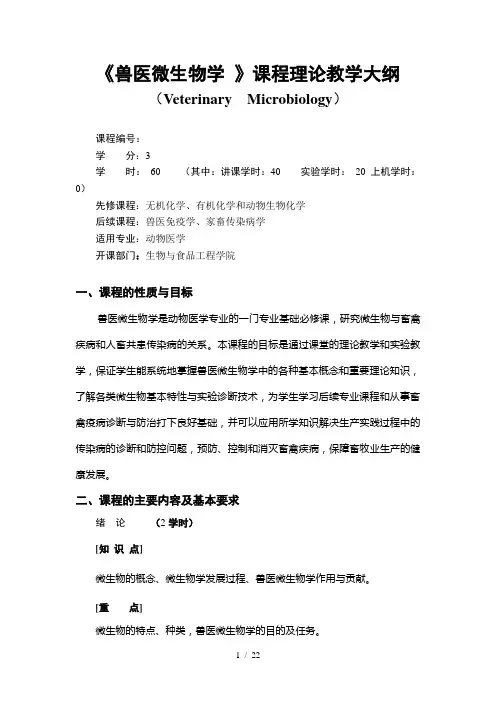 《兽医微生物学 》课程理论教学大纲
（Veterinary Microbiology）

课程编号：
学　分：3
学　时： 60 （其中：讲课学时：40 实验学时： 20 上机学时：0）
先修课程：无机化学、有机化学和动物生物化学
后续课程：兽医免疫学、家畜传染病学
适用专业：动物医学
开课部门：生物与食品工程学院

一、课程的性质与目标

兽医微生物学是动物医学专业的一门专业基础必修课，研究微生物与畜禽疾病和人畜共患传染病的关系。本课程的目标是通过课堂的理论教学和实验教学，保证学生能系统地掌握兽医微生物学中的各种基本概念和重要理论知识，了解各类微生物基本特性与实验诊断技术，为学生学习后续专业课程和从事畜禽疫病诊断与防治打下良好基础，并可以应用所学知识解决生产实践过程中的传染病的诊断和防控问题，预防、控制和消灭畜禽疾病，保障畜牧业生产的健康发展。

二、课程的主要内容及基本要求

绪 论 （2 学时）

[知 识 点]

微生物的概念、微生物学发展过程、兽医微生物学作用与贡献。

[重 点]

微生物的特点、种类，兽医微生物学的目的及任务。

1 / 22